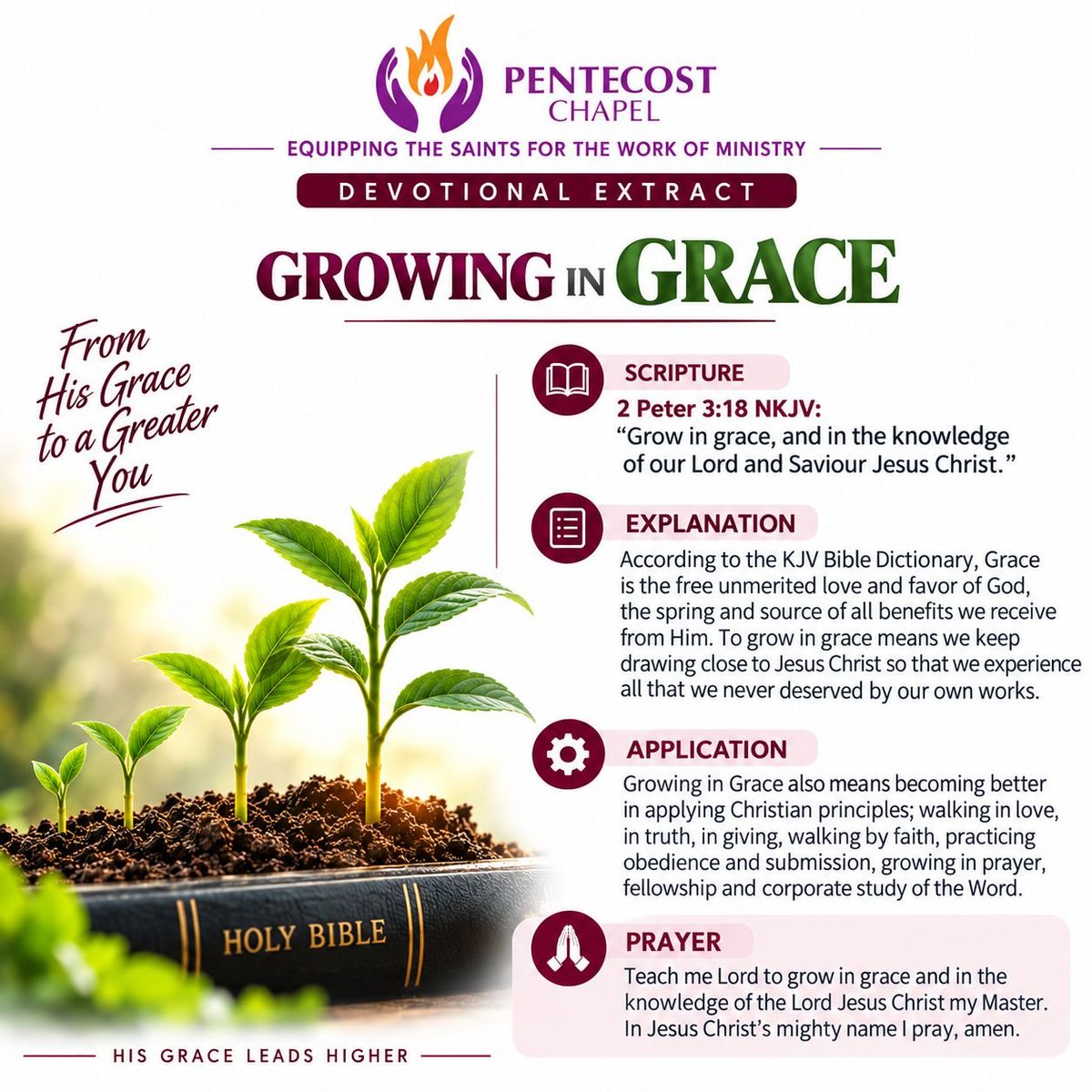 PENTECOST
CHAPEL

EQUIPPING THE SAINTS FOR THE WORK OF MINISTRY

DEVOTIONAL EXTRACT

GROWING IN GRACE

From
His Grace
to a Greater
You

SCRIPTURE

2 Peter 3:18 NKJV:
"Grow in grace, and in the knowledge of our Lord and Saviour Jesus Christ."

EXPLANATION

According to the KJV Bible Dictionary, Grace is the free unmerited love and favor of God, the spring and source of all benefits we receive from Him. To grow in grace means we keep drawing close to Jesus Christ so that we experience all that we never deserved by our own works.

APPLICATION

Growing in Grace also means becoming better in applying Christian principles; walking in love, in truth, in giving, walking by faith, practicing obedience and submission, growing in prayer, fellowship and corporate study of the Word.

PRAYER

Teach me Lord to grow in grace and in the knowledge of the Lord Jesus Christ my Master. In Jesus Christ's mighty name I pray, amen.

HOLY BIBLE

HIS GRACE LEADS HIGHER